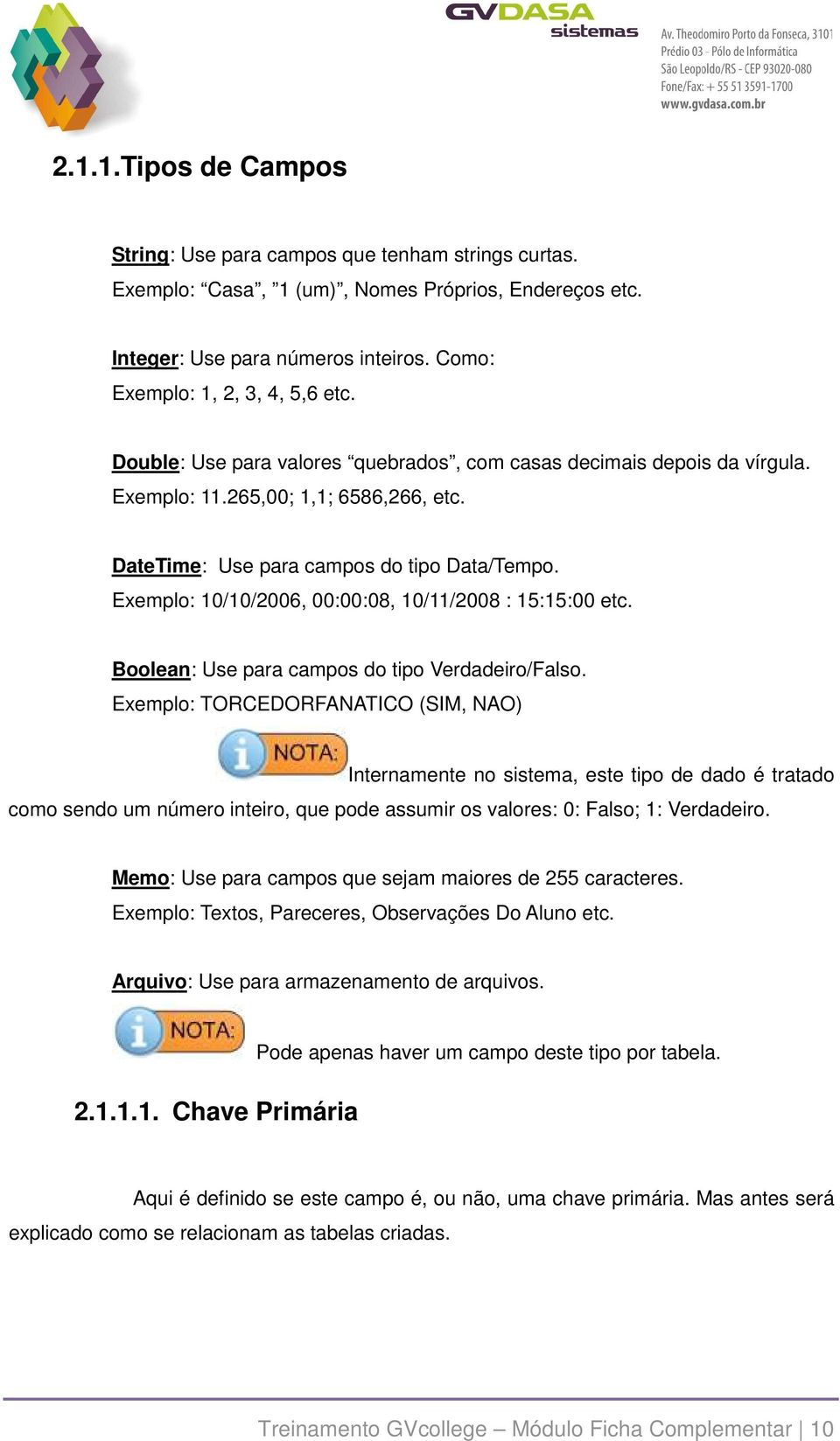 GVDASA sistemas

Av. Theodomiro Porto da Fonseca, 3101
Prédio 03 - Pólo de Informática
São Leopoldo/RS - CEP 93020-080
Fone/Fax: + 55 51 3591-1700
www.gvdasa.com.br

2.1.1.Tipos de Campos

String: Use para campos que tenham strings curtas.
Exemplo: “Casa”, ”1 (um)”, Nomes Próprios, Endereços etc.

Integer: Use para números inteiros. Como:
Exemplo: 1, 2, 3, 4, 5,6 etc.

Double: Use para valores “quebrados”, com casas decimais depois da vírgula.
Exemplo: 11.265,00; 1,1; 6586,266, etc.

DateTime: Use para campos do tipo Data/Tempo.
Exemplo: 10/10/2006, 00:00:08, 10/11/2008 : 15:15:00 etc.

Boolean: Use para campos do tipo Verdadeiro/Falso.
Exemplo: TORCEDORFANATICO (SIM, NAO)

NOTA: Internamente no sistema, este tipo de dado é tratado como sendo um número inteiro, que pode assumir os valores: 0: Falso; 1: Verdadeiro.

Memo: Use para campos que sejam maiores de 255 caracteres.
Exemplo: Textos, Pareceres, Observações Do Aluno etc.

Arquivo: Use para armazenamento de arquivos.

NOTA: Pode apenas haver um campo deste tipo por tabela.

2.1.1.1. Chave Primária

Aqui é definido se este campo é, ou não, uma chave primária. Mas antes será explicado como se relacionam as tabelas criadas.

Treinamento GVcollege – Módulo Ficha Complementar | 10